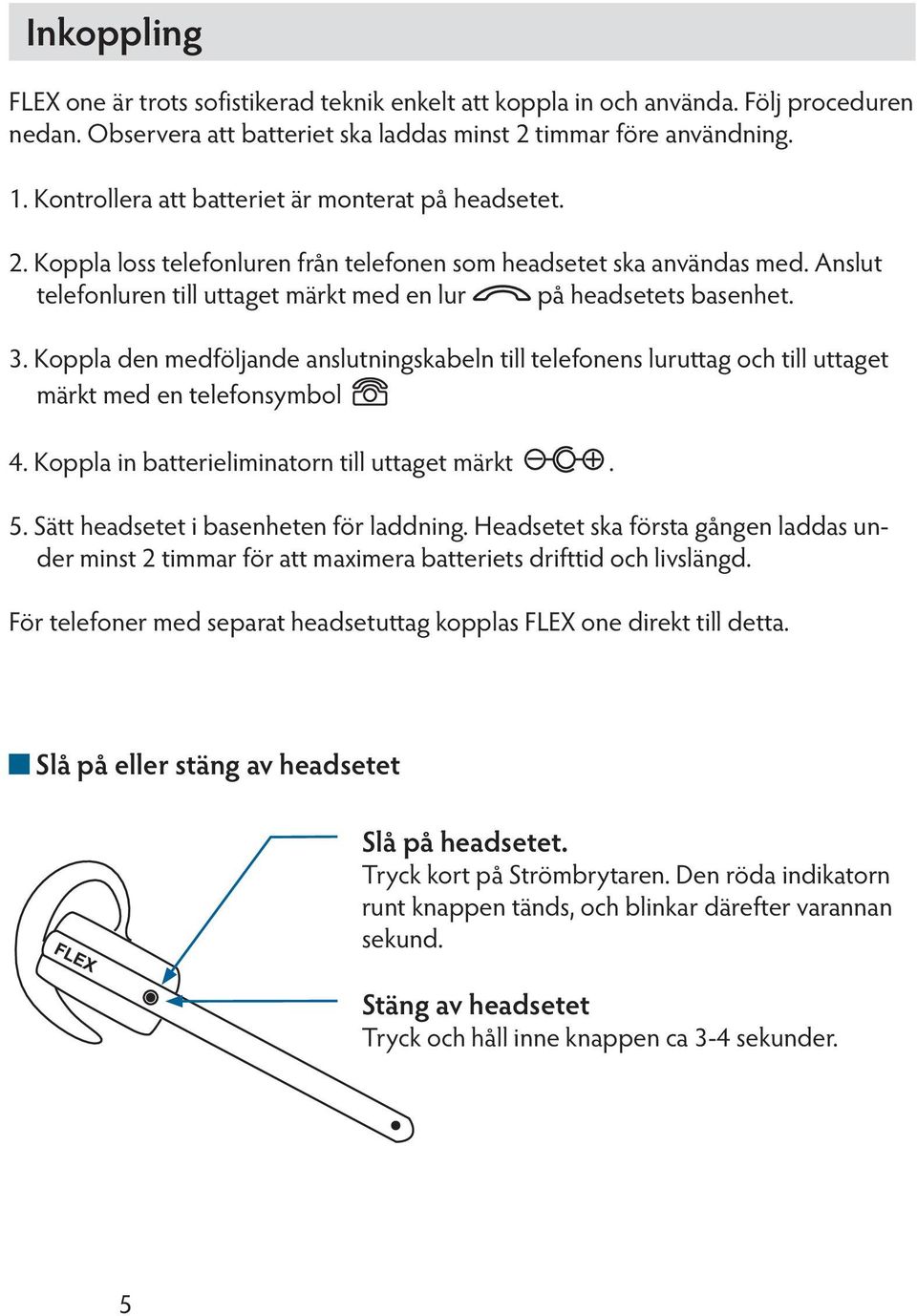 Inkoppling

FLEX one är trots sofistikerad teknik enkelt att koppla in och använda. Följ proceduren nedan. Observera att batteriet ska laddas minst 2 timmar före användning.

1. Kontrollera att batteriet är monterat på headsetet.

2. Koppla loss telefonluren från telefonen som headsetet ska användas med. Anslut telefonluren till uttaget märkt med en lur på headsetets basenhet.

3. Koppla den medföljande anslutningskabeln till telefonens luruttag och till uttaget märkt med en telefonsymbol

4. Koppla in batterieliminatorn till uttaget märkt .

5. Sätt headsetet i basenheten för laddning. Headsetet ska första gången laddas under minst 2 timmar för att maximera batteriets drifttid och livslängd.

För telefoner med separat headsetuttag kopplas FLEX one direkt till detta.

Slå på eller stäng av headsetet

FLEX

Slå på headsetet.
Tryck kort på Strömbrytaren. Den röda indikatorn runt knappen tänds, och blinkar därefter varannan sekund.

Stäng av headsetet
Tryck och håll inne knappen ca 3-4 sekunder.

5